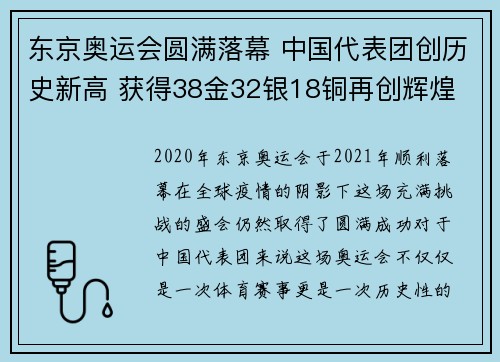 东京奥运会圆满落幕 中国代表团创历史新高 获得38金32银18铜再创辉煌

2020年东京奥运会于2021年顺利落幕在全球疫情的阴影下这场充满挑战的盛会仍然取得了圆满成功对于中国代表团来说这场奥运会不仅仅是一次体育赛事更是一次历史性的